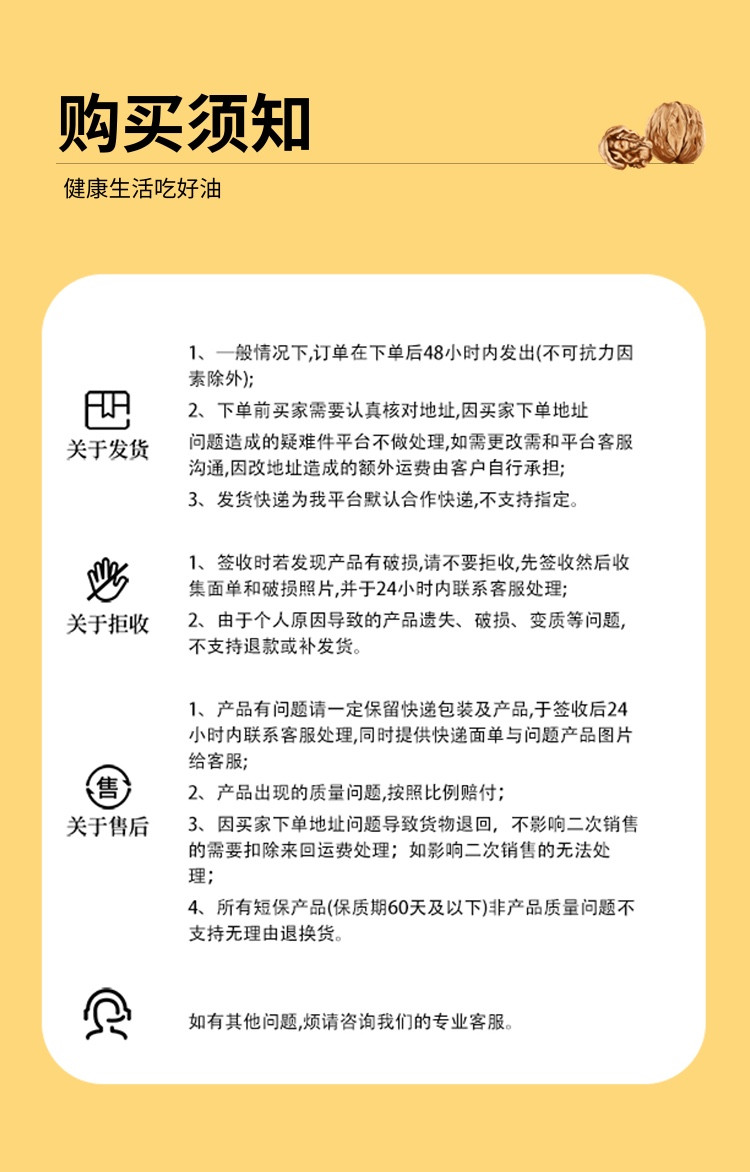 购买须知

健康生活吃好油

关于发货

1、一般情况下,订单在下单后48小时内发出(不可抗力因素除外);

2、下单前买家需要认真核对地址,因买家下单地址问题造成的疑难件平台不做处理,如需更改需和平台客服沟通,因改地址造成的额外运费由客户自行承担;

3、发货快递为我平台默认合作快递,不支持指定。

关于拒收

1、签收时若发现产品有破损,请不要拒收,先签收然后收集面单和破损照片,并于24小时内联系客服处理;

2、由于个人原因导致的产品遗失、破损、变质等问题,不支持退款或补发货。

售

关于售后

1、产品有问题请一定保留快递包装及产品,于签收后24小时内联系客服处理,同时提供快递面单与问题产品图片给客服;

2、产品出现的质量问题,按照比例赔付;

3、因买家下单地址问题导致货物退回，不影响二次销售的需要扣除来回运费处理；如影响二次销售的无法处理；

4、所有短保产品(保质期60天及以下)非产品质量问题不支持无理由退换货。

如有其他问题,烦请咨询我们的专业客服。